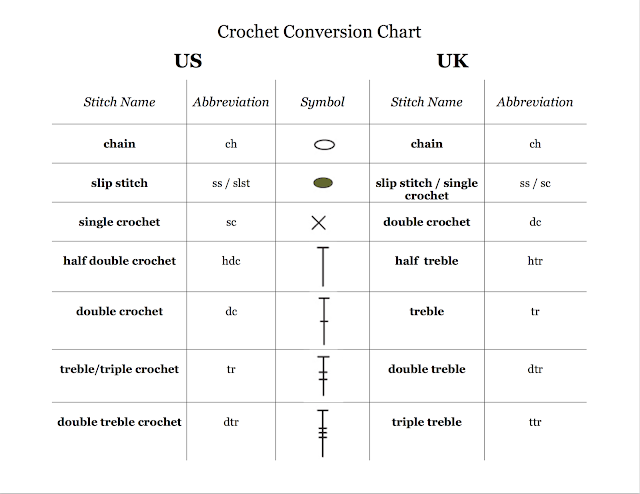 Crochet Conversion Chart

US UK

| Stitch Name | Abbreviation | Symbol | Stitch Name | Abbreviation |
|---|---|---|---|---|
| chain | ch | | chain | ch |
| slip stitch | ss / slst | | slip stitch / single crochet | ss / sc |
| single crochet | sc | | double crochet | dc |
| half double crochet | hdc | | half treble | htr |
| double crochet | dc | | treble | tr |
| treble/triple crochet | tr | | double treble | dtr |
| double treble crochet | dtr | | triple treble | ttr |